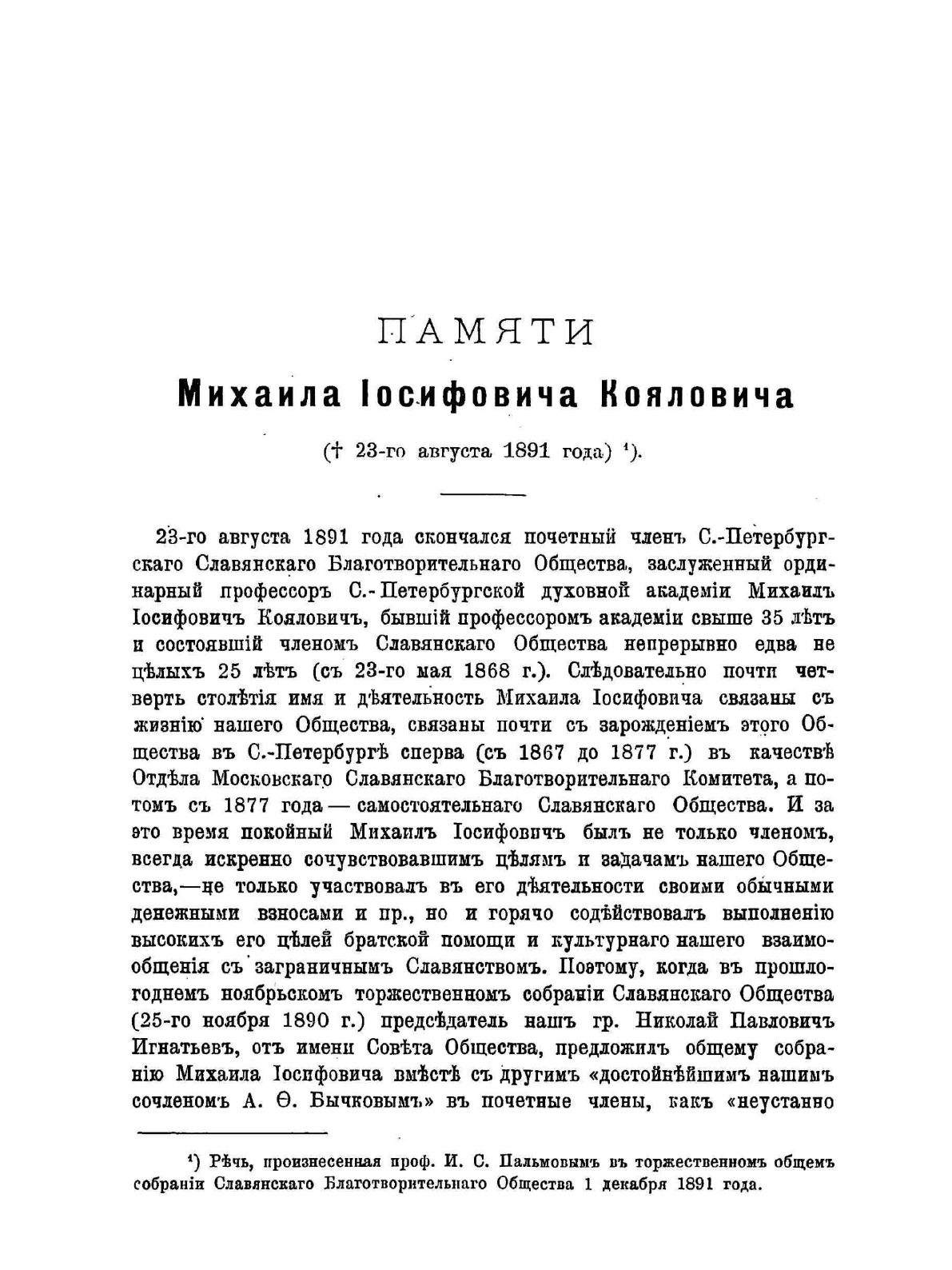 ПАМЯТИ

Михаила Іосифовича Кояловича

(† 23-го августа 1891 года) ¹).

23-го августа 1891 года скончался почетный членъ С.-Петербургскаго Славянскаго Благотворительнаго Общества, заслуженный ординарный профессоръ С.-Петербургской духовной академіи Михаилъ Іосифовичъ Кояловичъ, бывшій профессоромъ академіи свыше 35 лѣтъ и состоявшій членомъ Славянскаго Общества непрерывно едва не цѣлыхъ 25 лѣтъ (съ 23-го мая 1868 г.). Слѣдовательно почти четверть столѣтія имя и дѣятельность Михаила Іосифовича связаны съ жизнію нашего Общества, связаны почти съ зарожденіемъ этого Общества въ С.-Петербургѣ сперва (съ 1867 до 1877 г.) въ качествѣ Отдѣла Московскаго Славянскаго Благотворительнаго Комитета, а потомъ съ 1877 года — самостоятельнаго Славянскаго Общества. И за это время покойный Михаилъ Іосифовичъ былъ не только членомъ, всегда искренно сочувствовавшимъ цѣлямъ и задачамъ нашего Общества,—не только участвовалъ въ его дѣятельности своими обычными денежными взносами и пр., но и горячо содѣйствовалъ выполненію высокихъ его цѣлей братской помощи и культурнаго нашего взаимообщенія съ заграничнымъ Славянствомъ. Поэтому, когда въ прошлогоднемъ ноябрьскомъ торжественномъ собраніи Славянскаго Общества (25-го ноября 1890 г.) предсѣдатель нашъ гр. Николай Павловичъ Игнатьевъ, отъ имени Совѣта Общества, предложилъ общему собранію Михаила Іосифовича вмѣстѣ съ другимъ «достойнѣйшимъ нашимъ сочленомъ А. Ѳ. Бычковымъ» въ почетные члены, какъ «неустанно

¹) Рѣчь, произнесенная проф. И. С. Пальмовымъ въ торжественномъ общемъ собраніи Славянскаго Благотворительнаго Общества 1 декабря 1891 года.